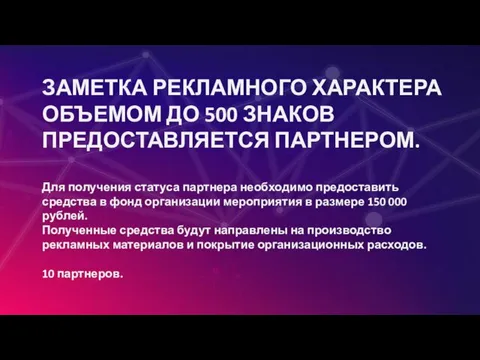 ЗАМЕТКА РЕКЛАМНОГО ХАРАКТЕРА ОБЪЕМОМ ДО 500 ЗНАКОВ ПРЕДОСТАВЛЯЕТСЯ ПАРТНЕРОМ.

Для получения статуса партнера необходимо предоставить средства в фонд организации мероприятия в размере 150 000 рублей.
Полученные средства будут направлены на производство рекламных материалов и покрытие организационных расходов.

10 партнеров.